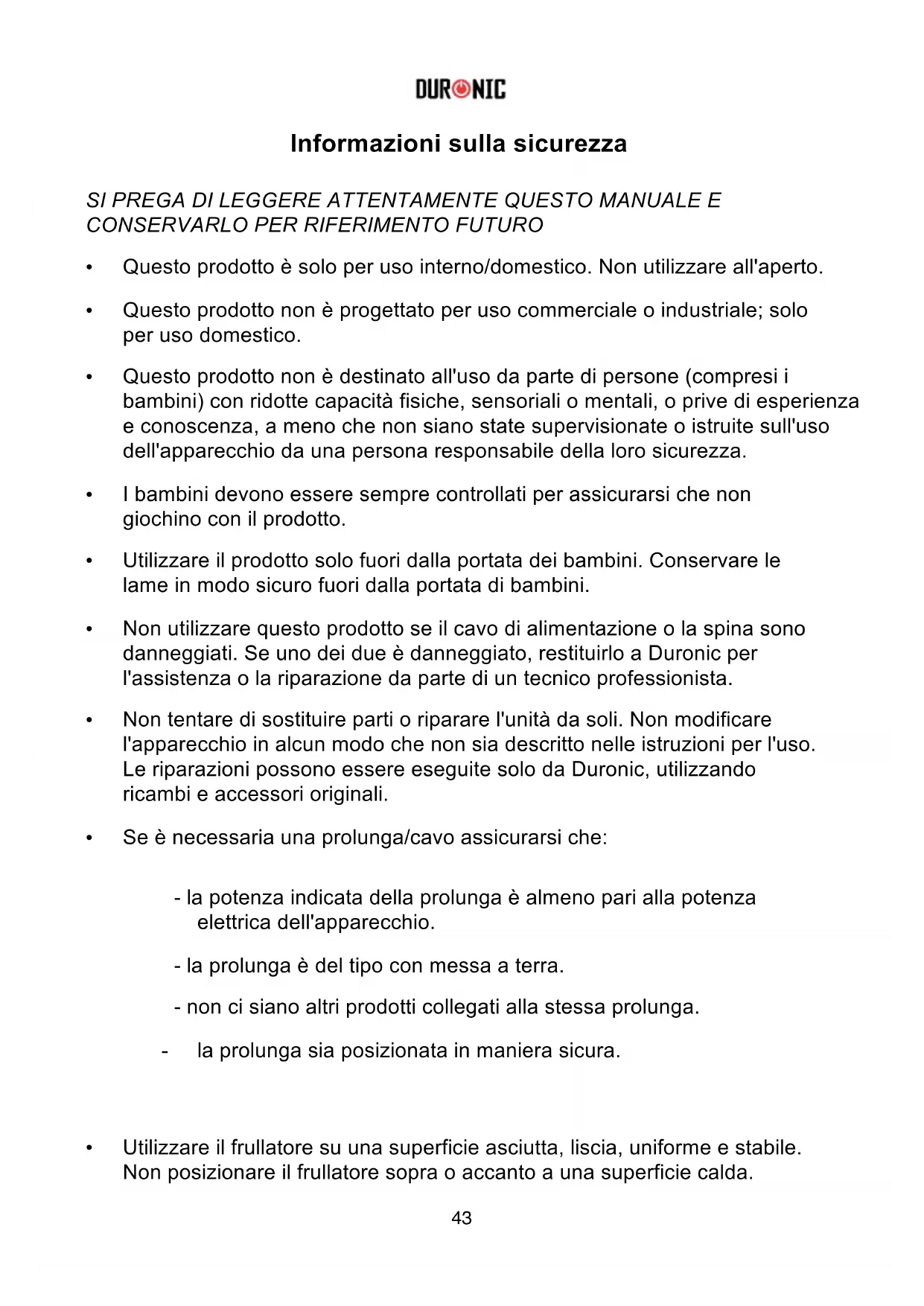 DURONIC

Informazioni sulla sicurezza

SI PREGA DI LEGGERE ATTENTAMENTE QUESTO MANUALE E CONSERVARLO PER RIFERIMENTO FUTURO

• Questo prodotto è solo per uso interno/domestico. Non utilizzare all'aperto.

• Questo prodotto non è progettato per uso commerciale o industriale; solo per uso domestico.

• Questo prodotto non è destinato all'uso da parte di persone (compresi i bambini) con ridotte capacità fisiche, sensoriali o mentali, o prive di esperienza e conoscenza, a meno che non siano state supervisionate o istruite sull'uso dell'apparecchio da una persona responsabile della loro sicurezza.

• I bambini devono essere sempre controllati per assicurarsi che non giochino con il prodotto.

• Utilizzare il prodotto solo fuori dalla portata dei bambini. Conservare le lame in modo sicuro fuori dalla portata di bambini.

• Non utilizzare questo prodotto se il cavo di alimentazione o la spina sono danneggiati. Se uno dei due è danneggiato, restituirlo a Duronic per l'assistenza o la riparazione da parte di un tecnico professionista.

• Non tentare di sostituire parti o riparare l'unità da soli. Non modificare l'apparecchio in alcun modo che non sia descritto nelle istruzioni per l'uso. Le riparazioni possono essere eseguite solo da Duronic, utilizzando ricambi e accessori originali.

• Se è necessaria una prolunga/cavo assicurarsi che:

- la potenza indicata della prolunga è almeno pari alla potenza elettrica dell'apparecchio.

- la prolunga è del tipo con messa a terra.

- non ci siano altri prodotti collegati alla stessa prolunga.

- la prolunga sia posizionata in maniera sicura.

• Utilizzare il frullatore su una superficie asciutta, liscia, uniforme e stabile. Non posizionare il frullatore sopra o accanto a una superficie calda.

43